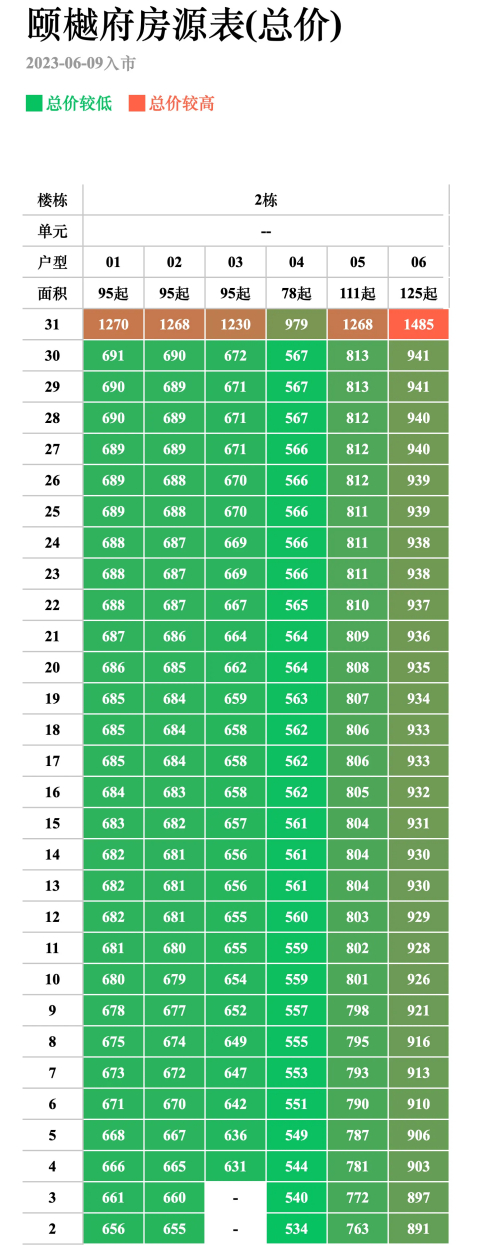 颐樾府房源表(总价)

2023-06-09入市

总价较低 总价较高

| 楼栋 | 2栋 | | | | | |
|---|---|---|---|---|---|---|
| 单元 | -- | | | | | |
| 户型 | 01 | 02 | 03 | 04 | 05 | 06 |
| 面积 | 95起 | 95起 | 95起 | 78起 | 111起 | 125起 |
| 31 | 1270 | 1268 | 1230 | 979 | 1268 | 1485 |
| 30 | 691 | 690 | 672 | 567 | 813 | 941 |
| 29 | 690 | 689 | 671 | 567 | 813 | 941 |
| 28 | 690 | 689 | 671 | 567 | 812 | 940 |
| 27 | 689 | 689 | 671 | 566 | 812 | 940 |
| 26 | 689 | 688 | 670 | 566 | 812 | 939 |
| 25 | 689 | 688 | 670 | 566 | 811 | 939 |
| 24 | 688 | 687 | 669 | 566 | 811 | 938 |
| 23 | 688 | 687 | 669 | 566 | 811 | 938 |
| 22 | 688 | 687 | 667 | 565 | 810 | 937 |
| 21 | 687 | 686 | 664 | 564 | 809 | 936 |
| 20 | 686 | 685 | 662 | 564 | 808 | 935 |
| 19 | 685 | 684 | 659 | 563 | 807 | 934 |
| 18 | 685 | 684 | 658 | 562 | 806 | 933 |
| 17 | 685 | 684 | 658 | 562 | 806 | 933 |
| 16 | 684 | 683 | 658 | 562 | 805 | 932 |
| 15 | 683 | 682 | 657 | 561 | 804 | 931 |
| 14 | 682 | 681 | 656 | 561 | 804 | 930 |
| 13 | 682 | 681 | 656 | 561 | 804 | 930 |
| 12 | 682 | 681 | 655 | 560 | 803 | 929 |
| 11 | 681 | 680 | 655 | 559 | 802 | 928 |
| 10 | 680 | 679 | 654 | 559 | 801 | 926 |
| 9 | 678 | 677 | 652 | 557 | 798 | 921 |
| 8 | 675 | 674 | 649 | 555 | 795 | 916 |
| 7 | 673 | 672 | 647 | 553 | 793 | 913 |
| 6 | 671 | 670 | 642 | 551 | 790 | 910 |
| 5 | 668 | 667 | 636 | 549 | 787 | 906 |
| 4 | 666 | 665 | 631 | 544 | 781 | 903 |
| 3 | 661 | 660 | - | 540 | 772 | 897 |
| 2 | 656 | 655 | - | 534 | 763 | 891 |